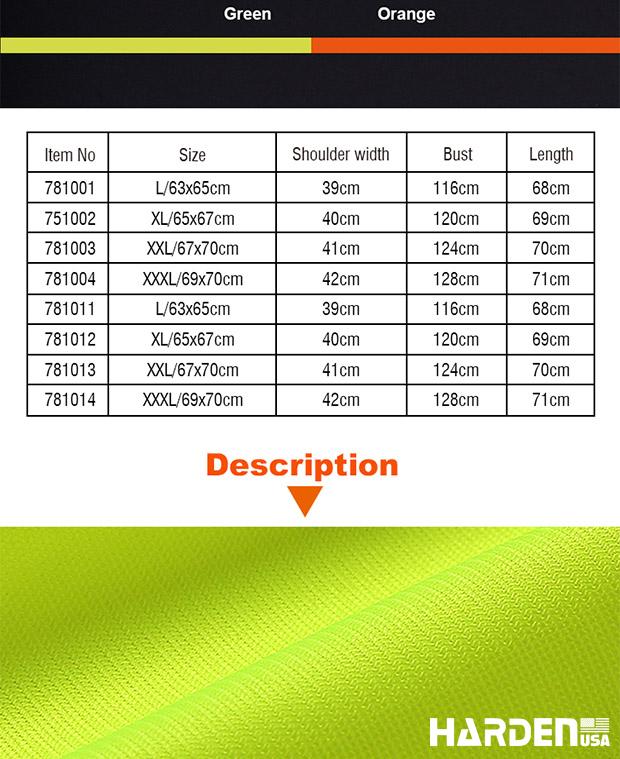 Green Orange

| Item No | Size | Shoulder width | Bust | Length |
|---|---|---|---|---|
| 781001 | L/63x65cm | 39cm | 116cm | 68cm |
| 751002 | XL/65x67cm | 40cm | 120cm | 69cm |
| 781003 | XXL/67x70cm | 41cm | 124cm | 70cm |
| 781004 | XXXL/69x70cm | 42cm | 128cm | 71cm |
| 781011 | L/63x65cm | 39cm | 116cm | 68cm |
| 781012 | XL/65x67cm | 40cm | 120cm | 69cm |
| 781013 | XXL/67x70cm | 41cm | 124cm | 70cm |
| 781014 | XXXL/69x70cm | 42cm | 128cm | 71cm |

Description

HARDEN USA